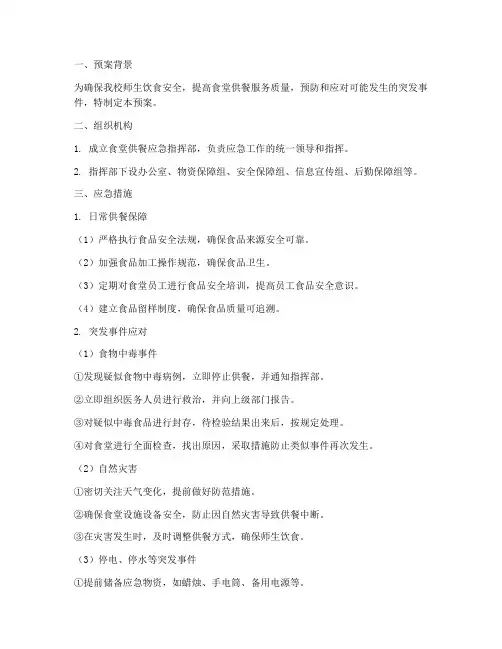 一、预案背景

为确保我校师生饮食安全，提高食堂供餐服务质量，预防和应对可能发生的突发事件，特制定本预案。

二、组织机构

1. 成立食堂供餐应急指挥部，负责应急工作的统一领导和指挥。

2. 指挥部下设办公室、物资保障组、安全保障组、信息宣传组、后勤保障组等。

三、应急措施

1. 日常供餐保障

（1）严格执行食品安全法规，确保食品来源安全可靠。

（2）加强食品加工操作规范，确保食品卫生。

（3）定期对食堂员工进行食品安全培训，提高员工食品安全意识。

（4）建立食品留样制度，确保食品质量可追溯。

2. 突发事件应对

（1）食物中毒事件

①发现疑似食物中毒病例，立即停止供餐，并通知指挥部。

②立即组织医务人员进行救治，并向上级部门报告。

③对疑似中毒食品进行封存，待检验结果出来后，按规定处理。

④对食堂进行全面检查，找出原因，采取措施防止类似事件再次发生。

（2）自然灾害

①密切关注天气变化，提前做好防范措施。

②确保食堂设施设备安全，防止因自然灾害导致供餐中断。

③在灾害发生时，及时调整供餐方式，确保师生饮食。

（3）停电、停水等突发事件

①提前储备应急物资，如蜡烛、手电筒、备用电源等。